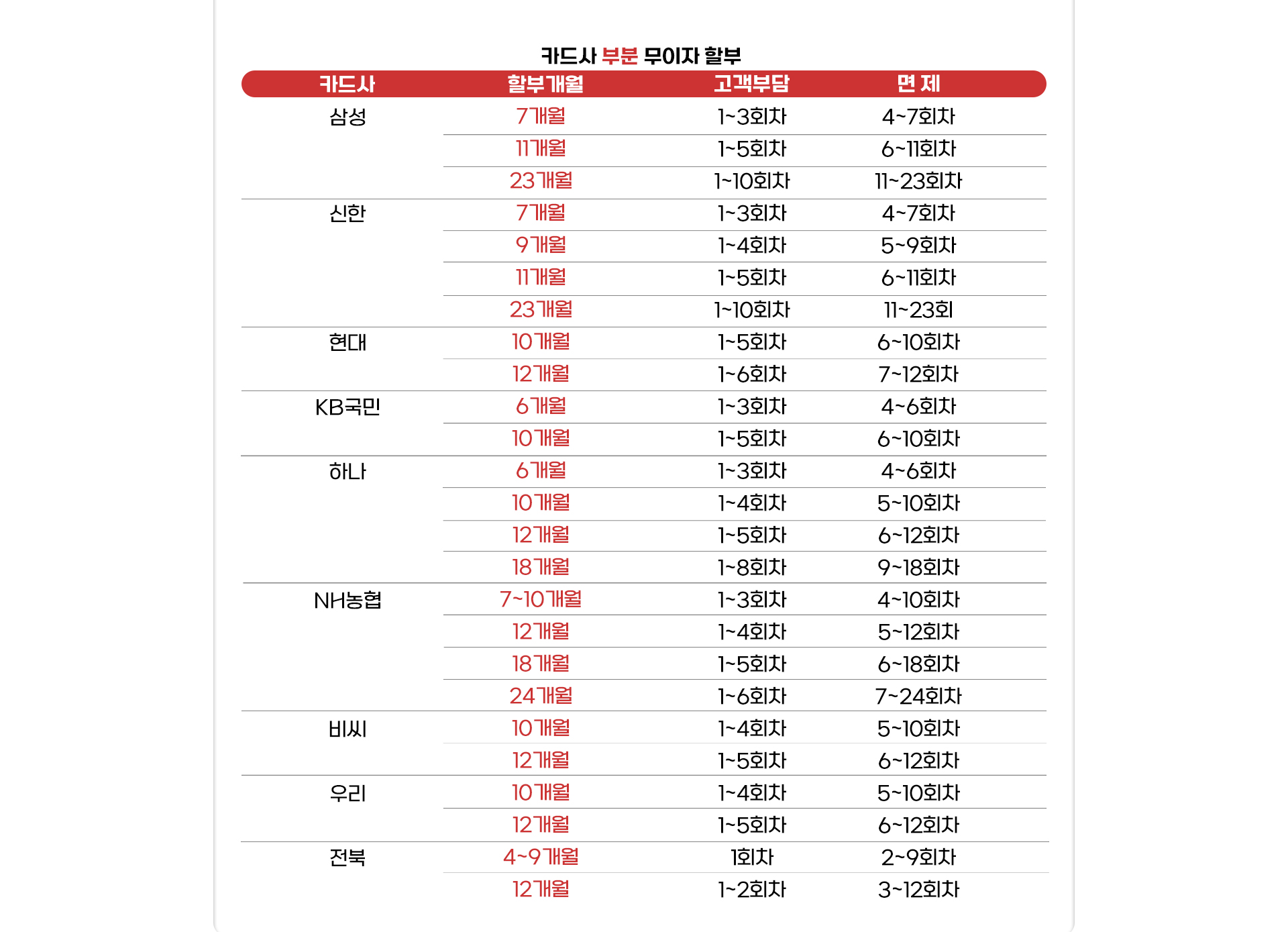 카드사 부분 무이자 할부

| 카드사 | 할부개월 | 고객부담 | 면 제 |
|---|---|---|---|
| 삼성 | 7개월 | 1~3회차 | 4~7회차 |
| | 11개월 | 1~5회차 | 6~11회차 |
| | 23개월 | 1~10회차 | 11~23회차 |
| 신한 | 7개월 | 1~3회차 | 4~7회차 |
| | 9개월 | 1~4회차 | 5~9회차 |
| | 11개월 | 1~5회차 | 6~11회차 |
| | 23개월 | 1~10회차 | 11~23회 |
| 현대 | 10개월 | 1~5회차 | 6~10회차 |
| | 12개월 | 1~6회차 | 7~12회차 |
| KB국민 | 6개월 | 1~3회차 | 4~6회차 |
| | 10개월 | 1~5회차 | 6~10회차 |
| 하나 | 6개월 | 1~3회차 | 4~6회차 |
| | 10개월 | 1~4회차 | 5~10회차 |
| | 12개월 | 1~5회차 | 6~12회차 |
| | 18개월 | 1~8회차 | 9~18회차 |
| NH농협 | 7~10개월 | 1~3회차 | 4~10회차 |
| | 12개월 | 1~4회차 | 5~12회차 |
| | 18개월 | 1~5회차 | 6~18회차 |
| | 24개월 | 1~6회차 | 7~24회차 |
| 비씨 | 10개월 | 1~4회차 | 5~10회차 |
| | 12개월 | 1~5회차 | 6~12회차 |
| 우리 | 10개월 | 1~4회차 | 5~10회차 |
| | 12개월 | 1~5회차 | 6~12회차 |
| 전북 | 4~9개월 | 1회차 | 2~9회차 |
| | 12개월 | 1~2회차 | 3~12회차 |